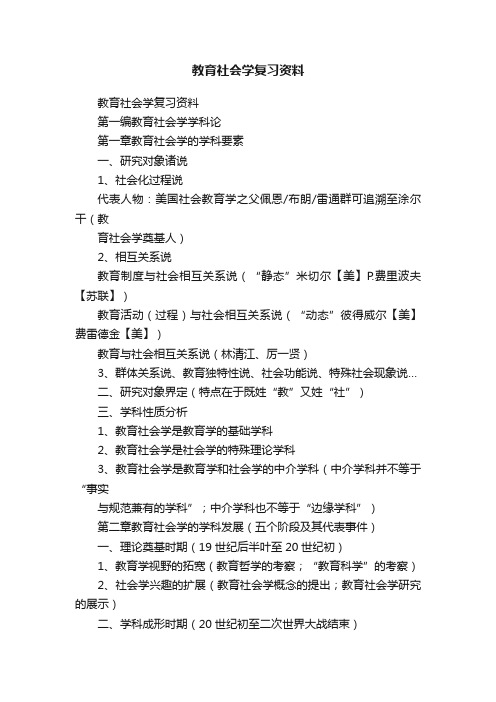 教育社会学复习资料

教育社会学复习资料

第一编教育社会学学科论

第一章教育社会学的学科要素

一、研究对象诸说

1、社会化过程说

代表人物：美国社会教育学之父佩恩/布朗/雷通群可追溯至涂尔干（教

育社会学奠基人）

2、相互关系说

教育制度与社会相互关系说（“静态”米切尔【美】P.费里波夫【苏联】）

教育活动（过程）与社会相互关系说（“动态”彼得威尔【美】费雷德金【美】）

教育与社会相互关系说（林清江、厉一贤）

3、群体关系说、教育独特性说、社会功能说、特殊社会现象说…

二、研究对象界定（特点在于既姓“教”又姓“社”）

三、学科性质分析

1、教育社会学是教育学的基础学科

2、教育社会学是社会学的特殊理论学科

3、教育社会学是教育学和社会学的中介学科（中介学科并不等于“事实

与规范兼有的学科”；中介学科也不等于“边缘学科”）

第二章教育社会学的学科发展（五个阶段及其代表事件）

一、理论奠基时期（19世纪后半叶至20世纪初）

1、教育学视野的拓宽（教育哲学的考察；“教育科学”的考察）

2、社会学兴趣的扩展（教育社会学概念的提出；教育社会学研究的展示）

二、学科成形时期（20世纪初至二次世界大战结束）